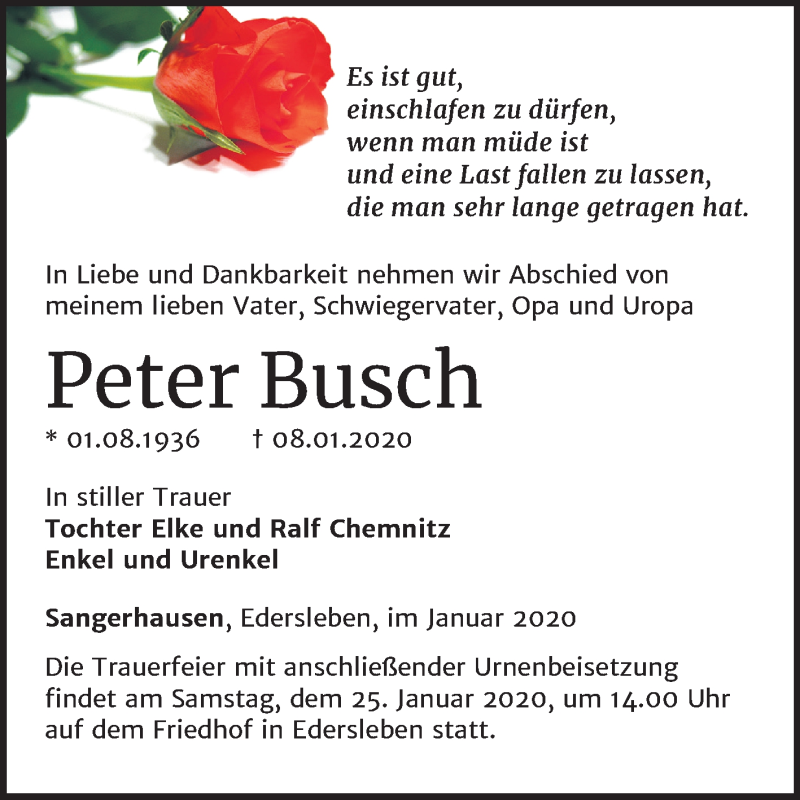 Es ist gut,
einschlafen zu dürfen,
wenn man müde ist
und eine Last fallen zu lassen,
die man sehr lange getragen hat.

In Liebe und Dankbarkeit nehmen wir Abschied von meinem lieben Vater, Schwiegervater, Opa und Uropa

Peter Busch

* 01.08.1936 † 08.01.2020

In stiller Trauer
Tochter Elke und Ralf Chemnitz
Enkel und Urenkel

Sangerhausen, Edersleben, im Januar 2020

Die Trauerfeier mit anschließender Urnenbeisetzung findet am Samstag, dem 25. Januar 2020, um 14.00 Uhr auf dem Friedhof in Edersleben statt.